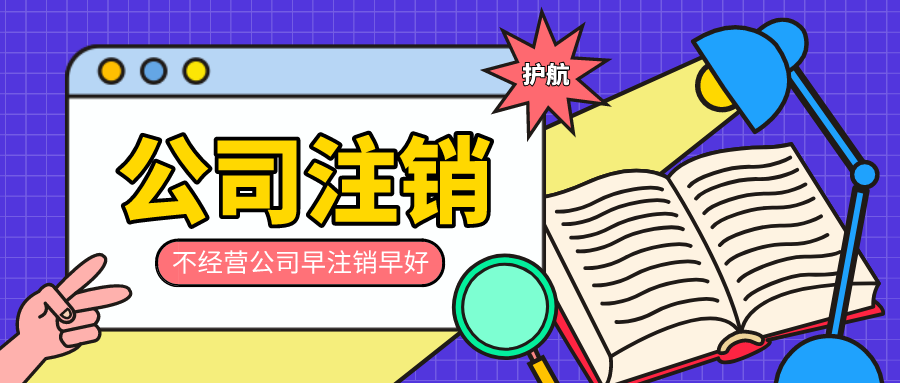 护航

公司注销

不经营公司早注销早好